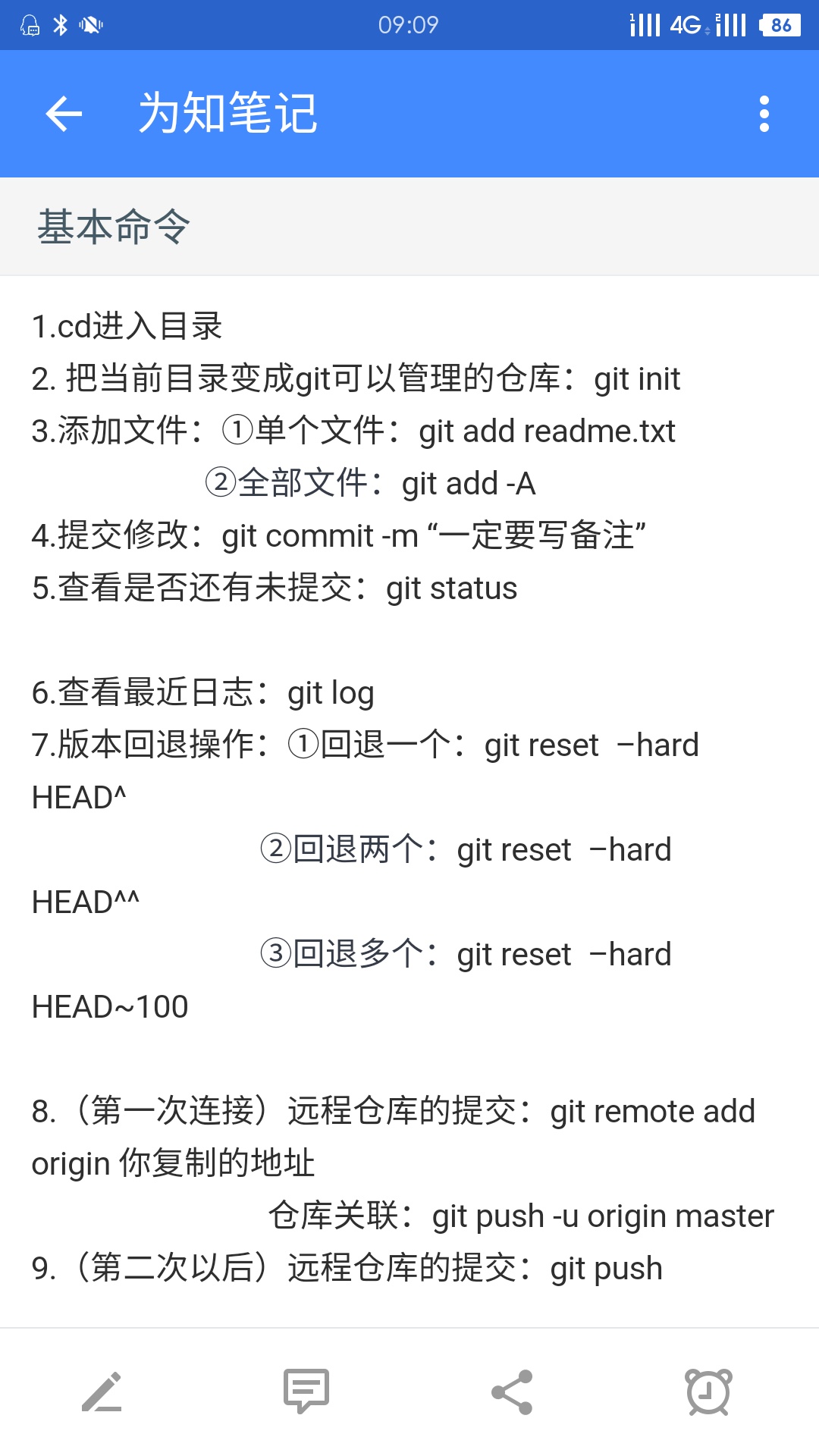 09:09 4G 86

为知笔记

基本命令

1.cd进入目录
2. 把当前目录变成git可以管理的仓库：git init
3.添加文件：①单个文件：git add readme.txt
②全部文件：git add -A
4.提交修改：git commit -m “一定要写备注”
5.查看是否还有未提交：git status

6.查看最近日志：git log
7.版本回退操作：①回退一个：git reset –hard HEAD^
②回退两个：git reset –hard HEAD^^
③回退多个：git reset –hard HEAD~100

8.（第一次连接）远程仓库的提交：git remote add origin 你复制的地址
仓库关联：git push -u origin master
9.（第二次以后）远程仓库的提交：git push